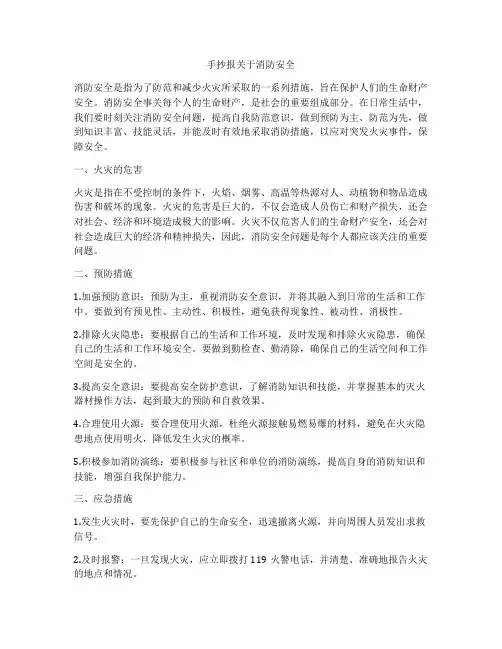 手抄报关于消防安全

消防安全是指为了防范和减少火灾所采取的一系列措施，旨在保护人们的生命财产安全。消防安全事关每个人的生命财产，是社会的重要组成部分。在日常生活中，我们要时刻关注消防安全问题，提高自我防范意识，做到预防为主、防范为先，做到知识丰富、技能灵活，并能及时有效地采取消防措施，以应对突发火灾事件，保障安全。

一、火灾的危害

火灾是指在不受控制的条件下，火焰、烟雾、高温等热源对人、动植物和物品造成伤害和破坏的现象。火灾的危害是巨大的，不仅会造成人员伤亡和财产损失，还会对社会、经济和环境造成极大的影响。火灾不仅危害人们的生命财产安全，还会对社会造成巨大的经济和精神损失，因此，消防安全问题是每个人都应该关注的重要问题。

二、预防措施

1.加强预防意识：预防为主，重视消防安全意识，并将其融入到日常的生活和工作中。要做到有预见性、主动性、积极性，避免获得现象性、被动性、消极性。

2.排除火灾隐患：要根据自己的生活和工作环境，及时发现和排除火灾隐患，确保自己的生活和工作环境安全。要做到勤检查、勤清除，确保自己的生活空间和工作空间是安全的。

3.提高安全意识：要提高安全防护意识，了解消防知识和技能，并掌握基本的灭火器材操作方法，起到最大的预防和自救效果。

4.合理使用火源：要合理使用火源，杜绝火源接触易燃易爆的材料，避免在火灾隐患地点使用明火，降低发生火灾的概率。

5.积极参加消防演练：要积极参与社区和单位的消防演练，提高自身的消防知识和技能，增强自我保护能力。

三、应急措施

1.发生火灾时，要先保护自己的生命安全，迅速撤离火源，并向周围人员发出求救信号。

2.及时报警：一旦发现火灾，应立即拨打119火警电话，并清楚、准确地报告火灾的地点和情况。